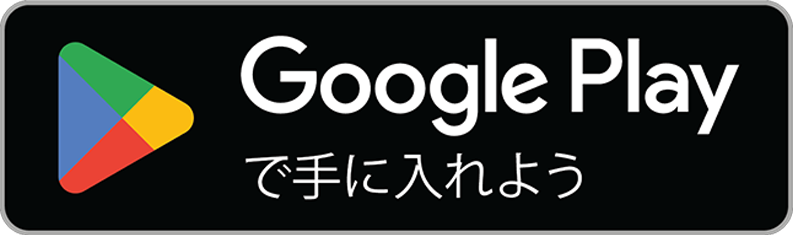 Google Play
で手に入れよう